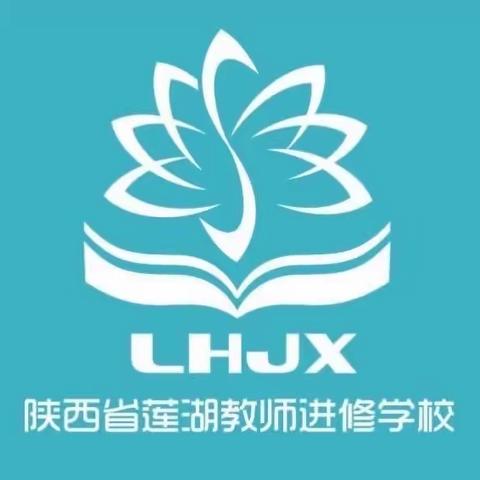 LHJX
陕西省莲湖教师进修学校